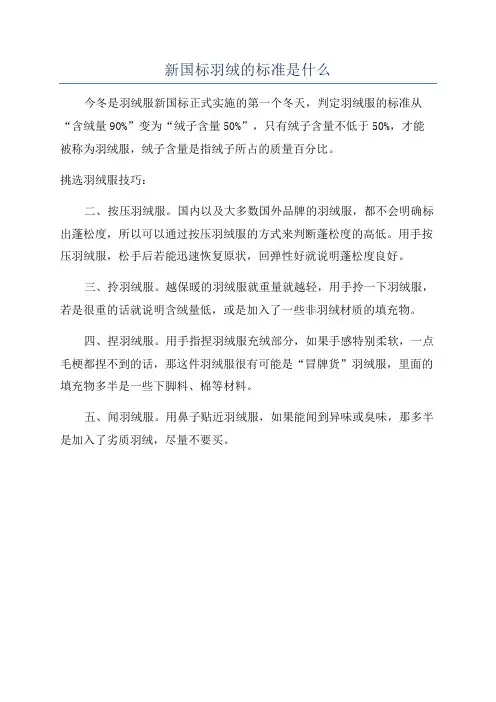 新国标羽绒的标准是什么

今冬是羽绒服新国标正式实施的第一个冬天，判定羽绒服的标准从“含绒量 90%”变为“绒子含量 50%”，只有绒子含量不低于 50%，才能被称为羽绒服，绒子含量是指绒子所占的质量百分比。

挑选羽绒服技巧：

二、按压羽绒服。国内以及大多数国外品牌的羽绒服，都不会明确标出蓬松度，所以可以通过按压羽绒服的方式来判断蓬松度的高低。用手按压羽绒服，松手后若能迅速恢复原状，回弹性好就说明蓬松度良好。

三、拎羽绒服。越保暖的羽绒服就重量就越轻，用手拎一下羽绒服，若是很重的话就说明含绒量低，或是加入了一些非羽绒材质的填充物。

四、捏羽绒服。用手指捏羽绒服充绒部分，如果手感特别柔软，一点毛梗都捏不到的话，那这件羽绒服很有可能是“冒牌货”羽绒服，里面的填充物多半是一些下脚料、棉等材料。

五、闻羽绒服。用鼻子贴近羽绒服，如果能闻到异味或臭味，那多半是加入了劣质羽绒，尽量不要买。